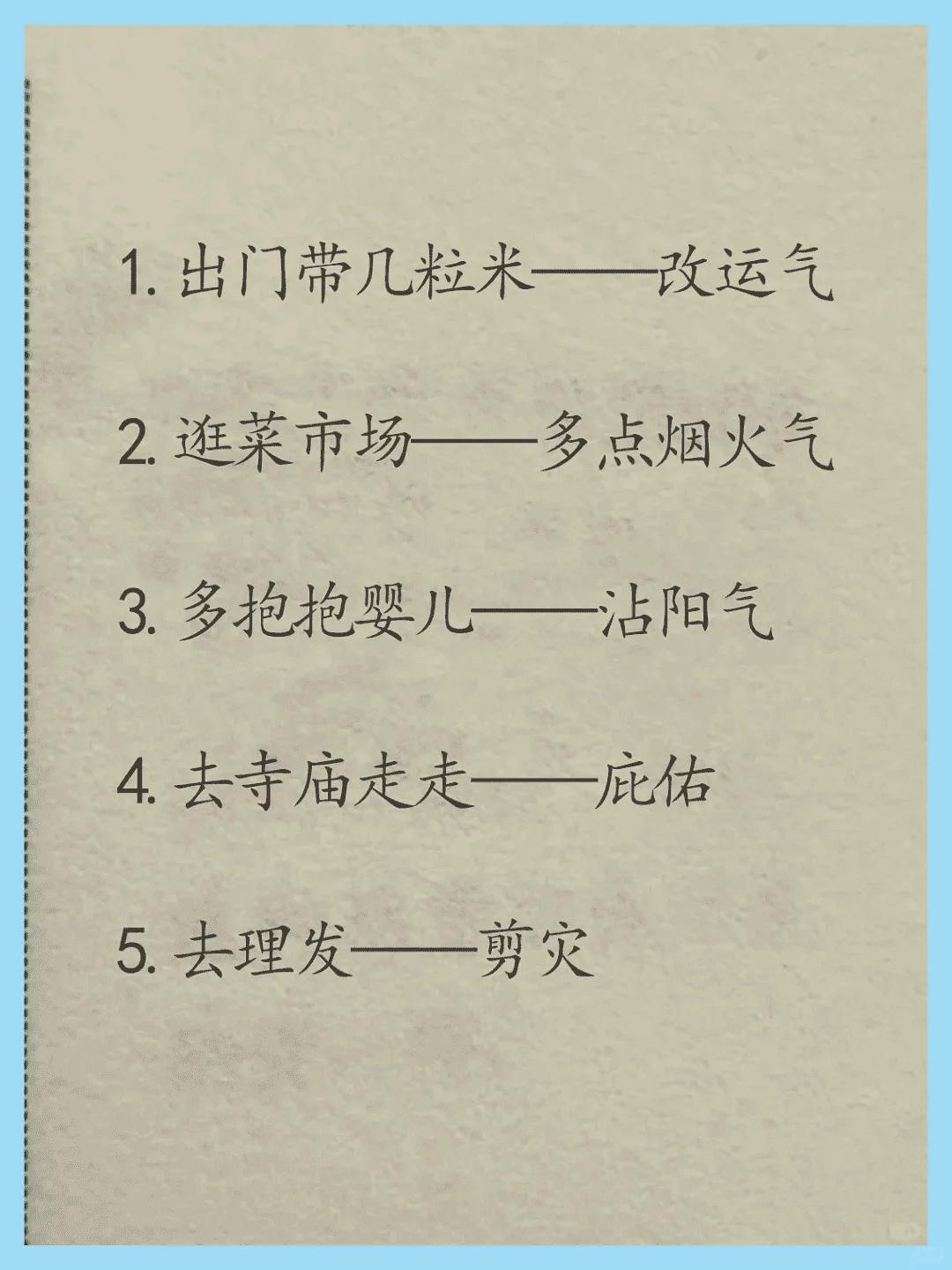 1.出门带几粒米——改运气

2.逛菜市场——多点烟火气

3.多抱抱婴儿——沾阳气

4.去寺庙走走——庇佑

5.去理发——剪灾